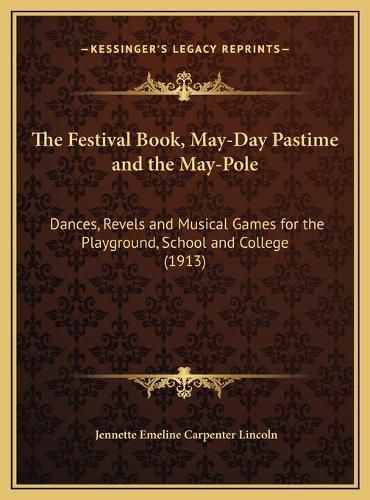 —KESSINGER'S LEGACY REPRINTS—

The Festival Book, May-Day Pastime and the May-Pole

Dances, Revels and Musical Games for the Playground, School and College (1913)

Jennette Emeline Carpenter Lincoln